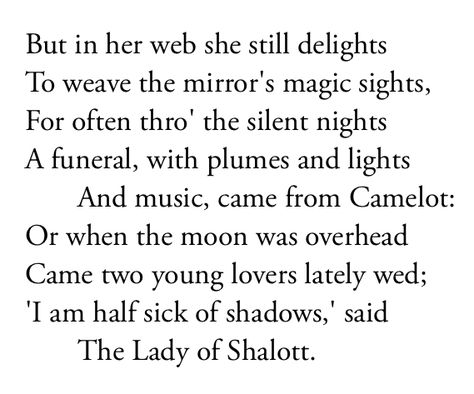 But in her web she still delights
To weave the mirror's magic sights,
For often thro' the silent nights
A funeral, with plumes and lights
And music, came from Camelot:
Or when the moon was overhead
Came two young lovers lately wed;
'I am half sick of shadows,' said
The Lady of Shalott.